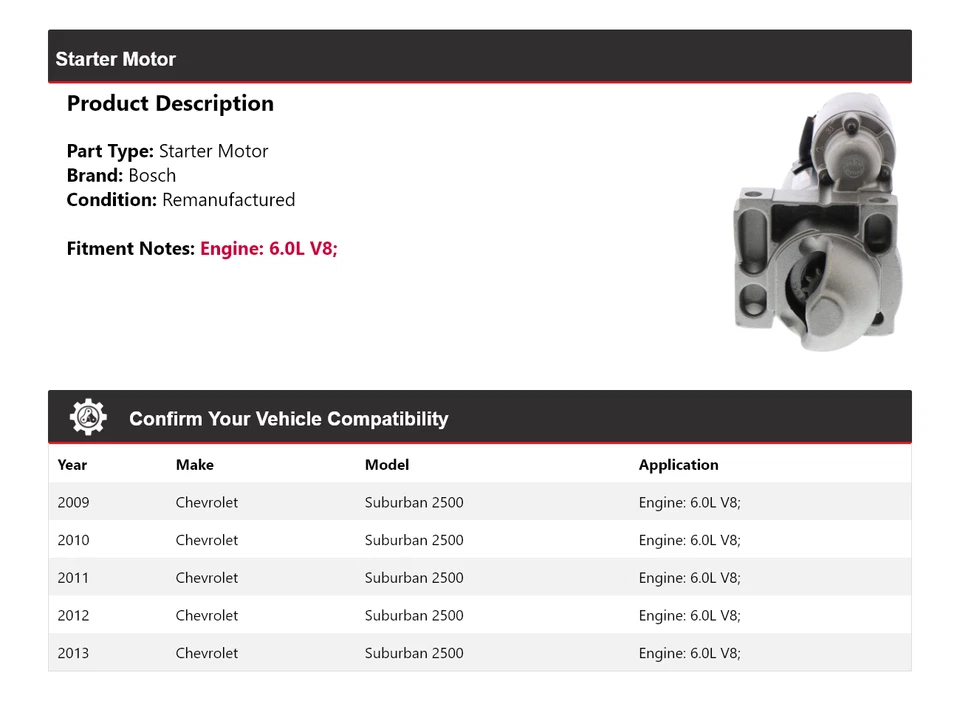 Starter Motor

Product Description

Part Type: Starter Motor
Brand: Bosch
Condition: Remanufactured

Fitment Notes: Engine: 6.0L V8;

Confirm Your Vehicle Compatibility

| Year | Make | Model | Application |
|---|---|---|---|
| 2009 | Chevrolet | Suburban 2500 | Engine: 6.0L V8; |
| 2010 | Chevrolet | Suburban 2500 | Engine: 6.0L V8; |
| 2011 | Chevrolet | Suburban 2500 | Engine: 6.0L V8; |
| 2012 | Chevrolet | Suburban 2500 | Engine: 6.0L V8; |
| 2013 | Chevrolet | Suburban 2500 | Engine: 6.0L V8; |